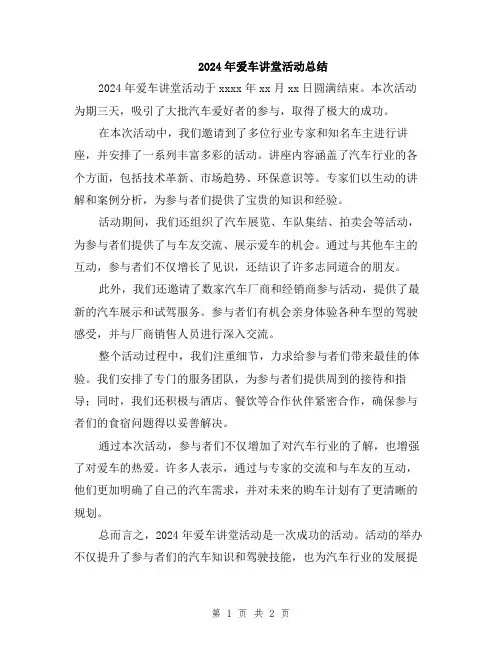 2024年爱车讲堂活动总结

2024年爱车讲堂活动于xxxx年xx月xx日圆满结束。本次活动为期三天，吸引了大批汽车爱好者的参与，取得了极大的成功。

在本次活动中，我们邀请到了多位行业专家和知名车主进行讲座，并安排了一系列丰富多彩的活动。讲座内容涵盖了汽车行业的各个方面，包括技术革新、市场趋势、环保意识等。专家们以生动的讲解和案例分析，为参与者们提供了宝贵的知识和经验。

活动期间，我们还组织了汽车展览、车队集结、拍卖会等活动，为参与者们提供了与车友交流、展示爱车的机会。通过与其他车主的互动，参与者们不仅增长了见识，还结识了许多志同道合的朋友。

此外，我们还邀请了数家汽车厂商和经销商参与活动，提供了最新的汽车展示和试驾服务。参与者们有机会亲身体验各种车型的驾驶感受，并与厂商销售人员进行深入交流。

整个活动过程中，我们注重细节，力求给参与者们带来最佳的体验。我们安排了专门的服务团队，为参与者们提供周到的接待和指导；同时，我们还积极与酒店、餐饮等合作伙伴紧密合作，确保参与者们的食宿问题得以妥善解决。

通过本次活动，参与者们不仅增加了对汽车行业的了解，也增强了对爱车的热爱。许多人表示，通过与专家的交流和与车友的互动，他们更加明确了自己的汽车需求，并对未来的购车计划有了更清晰的规划。

总而言之，2024年爱车讲堂活动是一次成功的活动。活动的举办不仅提升了参与者们的汽车知识和驾驶技能，也为汽车行业的发展提

第 1 页 共 2 页